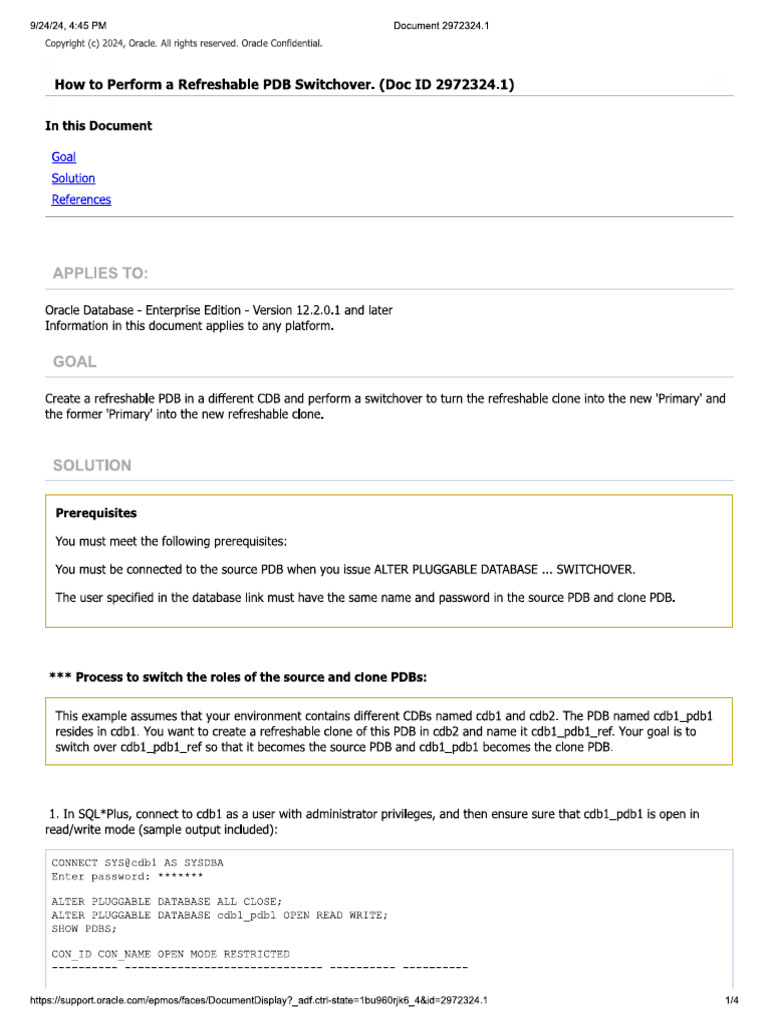 9/24/24, 4:45 PM Document 2972324.1
Copyright (c) 2024, Oracle. All rights reserved. Oracle Confidential.

How to Perform a Refreshable PDB Switchover. (Doc ID 2972324.1)

In this Document

Goal
Solution
References

APPLIES TO:

Oracle Database - Enterprise Edition - Version 12.2.0.1 and later
Information in this document applies to any platform.

GOAL

Create a refreshable PDB in a different CDB and perform a switchover to turn the refreshable clone into the new 'Primary' and the former 'Primary' into the new refreshable clone.

SOLUTION

Prerequisites

You must meet the following prerequisites:

You must be connected to the source PDB when you issue ALTER PLUGGABLE DATABASE ... SWITCHOVER.

The user specified in the database link must have the same name and password in the source PDB and clone PDB.

*** Process to switch the roles of the source and clone PDBs:

This example assumes that your environment contains different CDBs named cdb1 and cdb2. The PDB named cdb1_pdb1 resides in cdb1. You want to create a refreshable clone of this PDB in cdb2 and name it cdb1_pdb1_ref. Your goal is to switch over cdb1_pdb1_ref so that it becomes the source PDB and cdb1_pdb1 becomes the clone PDB.

1. In SQL*Plus, connect to cdb1 as a user with administrator privileges, and then ensure sure that cdb1_pdb1 is open in read/write mode (sample output included):

CONNECT SYS@cdb1 AS SYSDBA
Enter password: *******

ALTER PLUGGABLE DATABASE ALL CLOSE;
ALTER PLUGGABLE DATABASE cdb1_pdb1 OPEN READ WRITE;
SHOW PDBS;

CON_ID CON_NAME OPEN MODE RESTRICTED
---------- ------------------------------ ---------- ----------

https://support.oracle.com/epmos/faces/DocumentDisplay?_adf.ctrl-state=1bu960rjk6_4&id=2972324.1 1/4